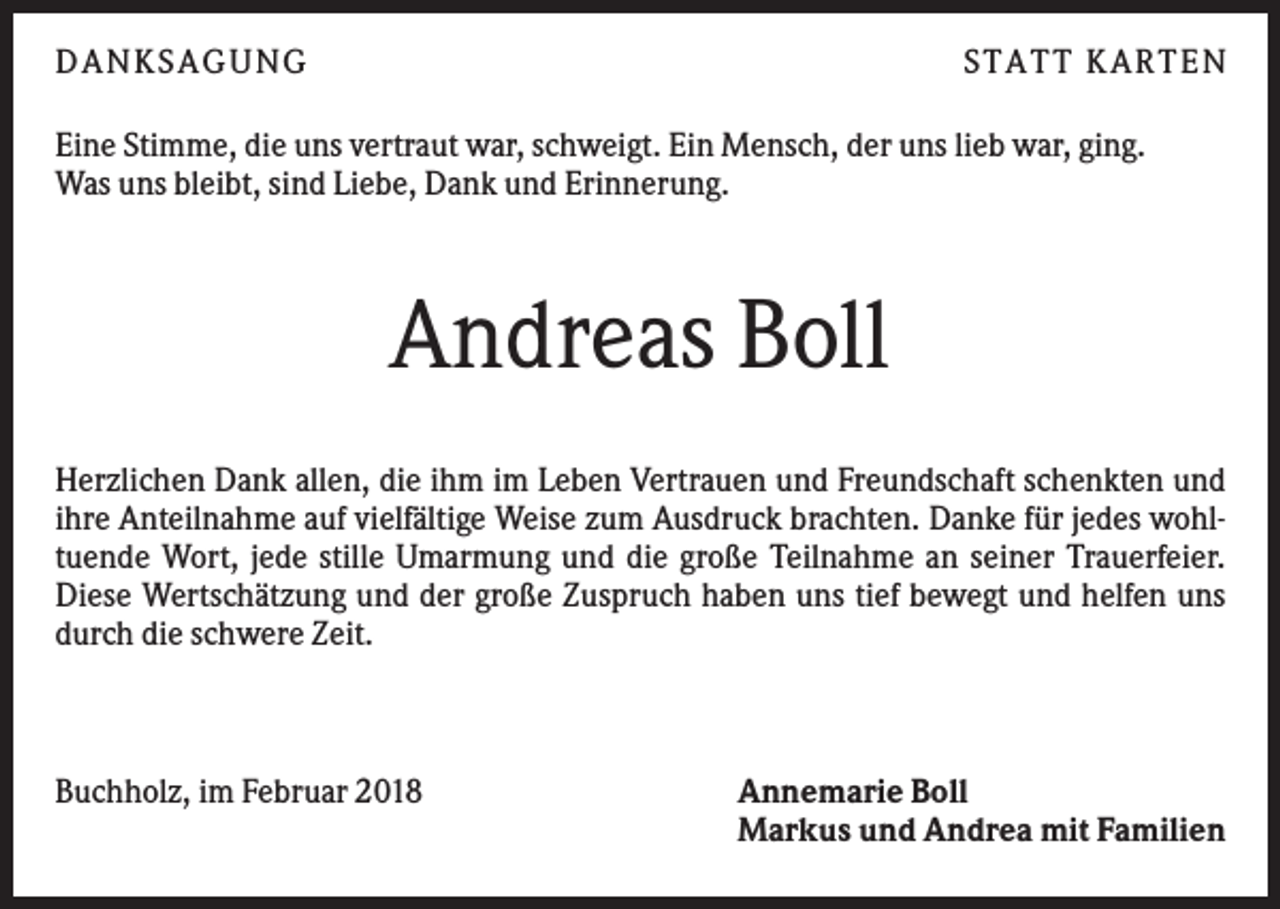 DANKSAGUNG

STATT KARTEN

Eine Stimme, die uns vertraut war, schweigt. Ein Mensch, der uns lieb war, ging. Was uns bleibt, sind Liebe, Dank und Erinnerung.

Andreas Boll

Herzlichen Dank allen, die ihm im Leben Vertrauen und Freundschaft schenkten und ihre Anteilnahme auf vielfältige Weise zum Ausdruck brachten. Danke für jedes wohltuende Wort, jede stille Umarmung und die große Teilnahme an seiner Trauerfeier. Diese Wertschätzung und der große Zuspruch haben uns tief bewegt und helfen uns durch die schwere Zeit.

Buchholz, im Februar 2018

Annemarie Boll
Markus und Andrea mit Familien